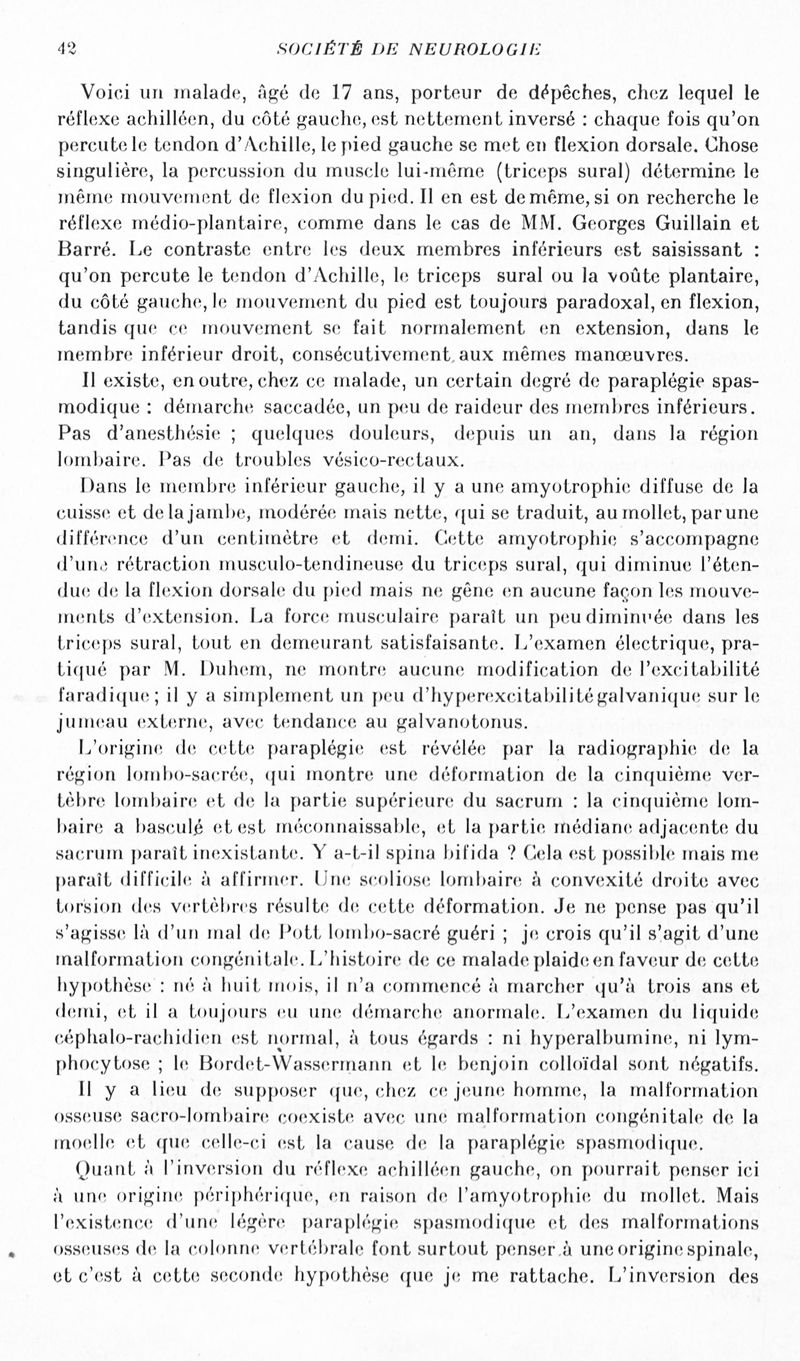 42 SOCIÉTÉ DE NEUROLOGIE

Voici un malade, âgé de 17 ans, porteur de dépêches, chez lequel le réflexe achilléen, du côté gauche, est nettement inversé : chaque fois qu'on percute le tendon d'Achille, le pied gauche se met en flexion dorsale. Chose singulière, la percussion du muscle lui-même (triceps sural) détermine le même mouvement de flexion du pied. Il en est de même, si on recherche le réflexe médio-plantaire, comme dans le cas de MM. Georges Guillain et Barré. Le contraste entre les deux membres inférieurs est saisissant : qu'on percute le tendon d'Achille, le triceps sural ou la voûte plantaire, du côté gauche, le mouvement du pied est toujours paradoxal, en flexion, tandis que ce mouvement se fait normalement en extension, dans le membre inférieur droit, consécutivement aux mêmes manœuvres.

Il existe, en outre, chez ce malade, un certain degré de paraplégie spasmodique : démarche saccadée, un peu de raideur des membres inférieurs. Pas d'anesthésie ; quelques douleurs, depuis un an, dans la région lombaire. Pas de troubles vésico-rectaux.

Dans le membre inférieur gauche, il y a une amyotrophie diffuse de la cuisse et de la jambe, modérée mais nette, qui se traduit, au mollet, par une différence d'un centimètre et demi. Cette amyotrophie s'accompagne d'une rétraction musculo-tendineuse du triceps sural, qui diminue l'étendue de la flexion dorsale du pied mais ne gêne en aucune façon les mouvements d'extension. La force musculaire paraît un peu diminuée dans les triceps sural, tout en demeurant satisfaisante. L'examen électrique, pratiqué par M. Duhem, ne montre aucune modification de l'excitabilité faradique ; il y a simplement un peu d'hyperexcitabilité galvanique sur le jumeau externe, avec tendance au galvanotonus.

L'origine de cette paraplégie est révélée par la radiographie de la région lombo-sacrée, qui montre une déformation de la cinquième vertèbre lombaire et de la partie supérieure du sacrum : la cinquième lombaire a basculé et est méconnaissable, et la partie médiane adjacente du sacrum paraît inexistante. Y a-t-il spina bifida ? Cela est possible mais me paraît difficile à affirmer. Une scoliose lombaire à convexité droite avec torsion des vertèbres résulte de cette déformation. Je ne pense pas qu'il s'agisse là d'un mal de Pott lombo-sacré guéri ; je crois qu'il s'agit d'une malformation congénitale. L'histoire de ce malade plaide en faveur de cette hypothèse : né à huit mois, il n'a commencé à marcher qu'à trois ans et demi, et il a toujours eu une démarche anormale. L'examen du liquide céphalo-rachidien est normal, à tous égards : ni hyperalbumine, ni lymphocytose ; le Bordet-Wassermann et le benjoin colloïdal sont négatifs.

Il y a lieu de supposer que, chez ce jeune homme, la malformation osseuse sacro-lombaire coexiste avec une malformation congénitale de la moelle et que celle-ci est la cause de la paraplégie spasmodique.

Quant à l'inversion du réflexe achilléen gauche, on pourrait penser ici à une origine périphérique, en raison de l'amyotrophie du mollet. Mais l'existence d'une légère paraplégie spasmodique et des malformations osseuses de la colonne vertébrale font surtout penser à une origine spinale, et c'est à cette seconde hypothèse que je me rattache. L'inversion des